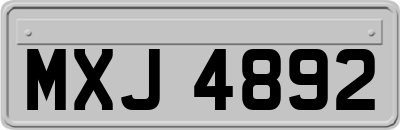 MXJ 4892